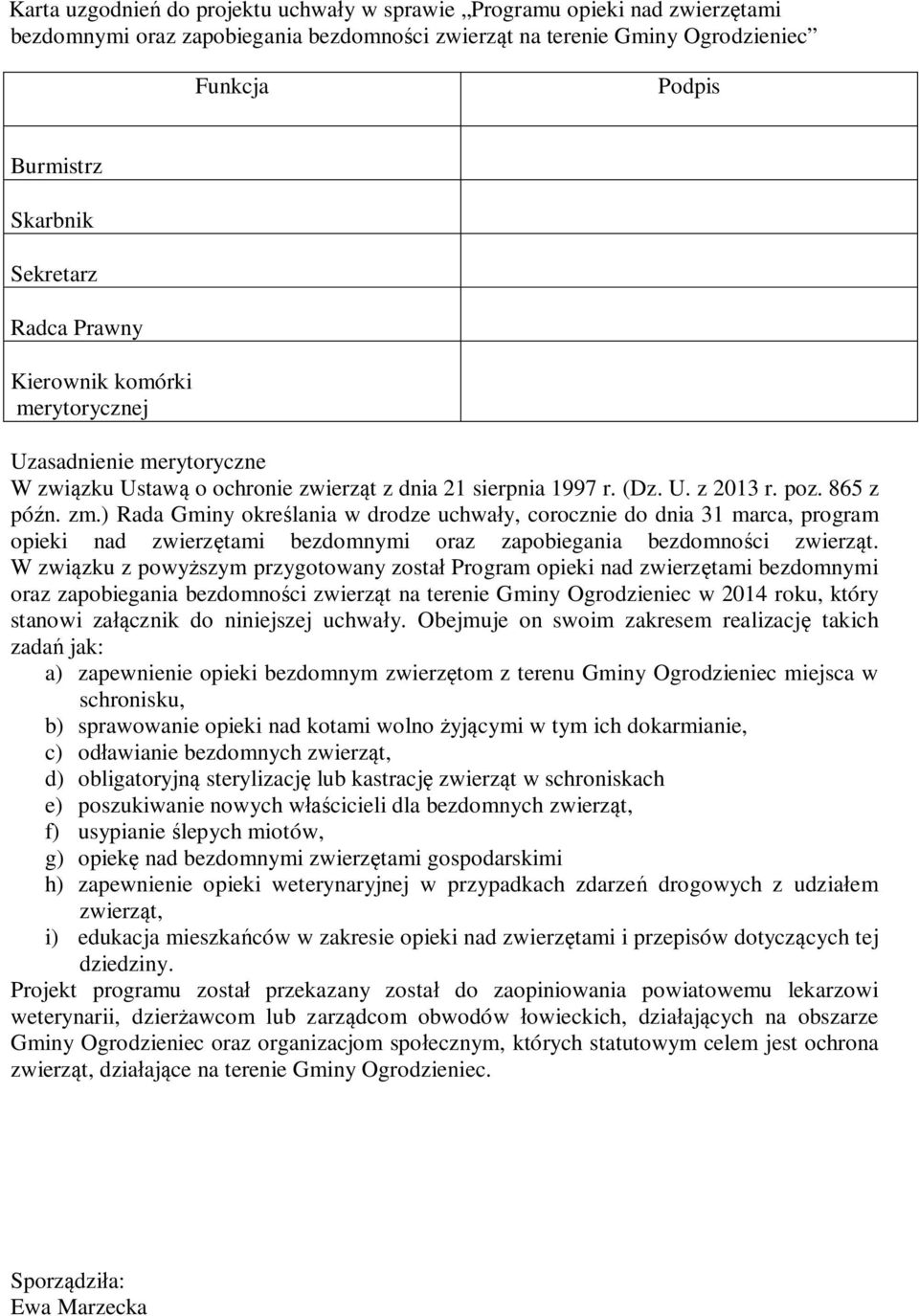 Karta uzgodnień do projektu uchwały w sprawie „Programu opieki nad zwierzętami bezdomnymi oraz zapobiegania bezdomności zwierząt na terenie Gminy Ogrodzieniec”

| Funkcja | Podpis |
|---|---|
| Burmistrz | |
| Skarbnik | |
| Sekretarz | |
| Radca Prawny | |
| Kierownik komórki merytorycznej | |

Uzasadnienie merytoryczne
W związku Ustawą o ochronie zwierząt z dnia 21 sierpnia 1997 r. (Dz. U. z 2013 r. poz. 865 z późn. zm.) Rada Gminy określania w drodze uchwały, corocznie do dnia 31 marca, program opieki nad zwierzętami bezdomnymi oraz zapobiegania bezdomności zwierząt. W związku z powyższym przygotowany został Program opieki nad zwierzętami bezdomnymi oraz zapobiegania bezdomności zwierząt na terenie Gminy Ogrodzieniec w 2014 roku, który stanowi załącznik do niniejszej uchwały. Obejmuje on swoim zakresem realizację takich zadań jak:
a) zapewnienie opieki bezdomnym zwierzętom z terenu Gminy Ogrodzieniec miejsca w schronisku,
b) sprawowanie opieki nad kotami wolno żyjącymi w tym ich dokarmianie,
c) odławianie bezdomnych zwierząt,
d) obligatoryjną sterylizację lub kastrację zwierząt w schroniskach
e) poszukiwanie nowych właścicieli dla bezdomnych zwierząt,
f) usypianie ślepych miotów,
g) opiekę nad bezdomnymi zwierzętami gospodarskimi
h) zapewnienie opieki weterynaryjnej w przypadkach zdarzeń drogowych z udziałem zwierząt,
i) edukacja mieszkańców w zakresie opieki nad zwierzętami i przepisów dotyczących tej dziedziny.
Projekt programu został przekazany został do zaopiniowania powiatowemu lekarzowi weterynarii, dzierżawcom lub zarządcom obwodów łowieckich, działających na obszarze Gminy Ogrodzieniec oraz organizacjom społecznym, których statutowym celem jest ochrona zwierząt, działające na terenie Gminy Ogrodzieniec.

Sporządziła:
Ewa Marzecka